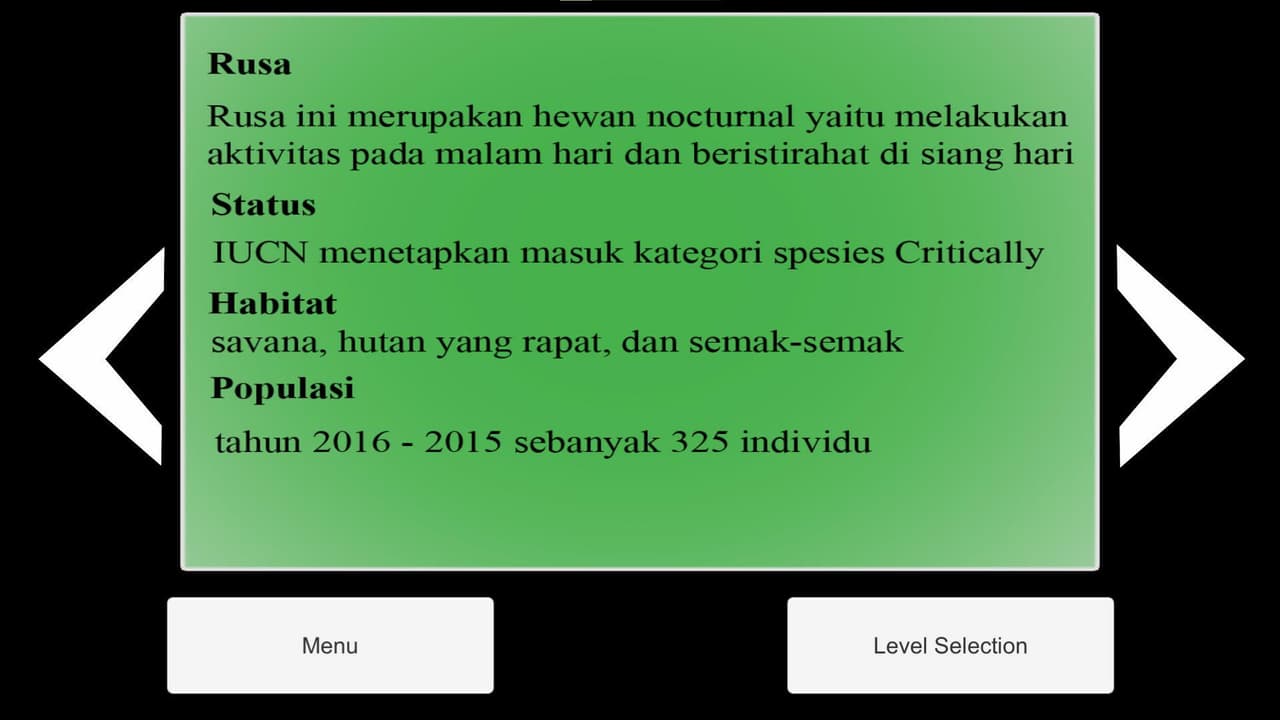 Rusa

Rusa ini merupakan hewan nocturnal yaitu melakukan aktivitas pada malam hari dan beristirahat di siang hari

Status

IUCN menetapkan masuk kategori spesies Critically

Habitat

savana, hutan yang rapat, dan semak-semak

Populasi

tahun 2016 - 2015 sebanyak 325 individu

Menu

Level Selection